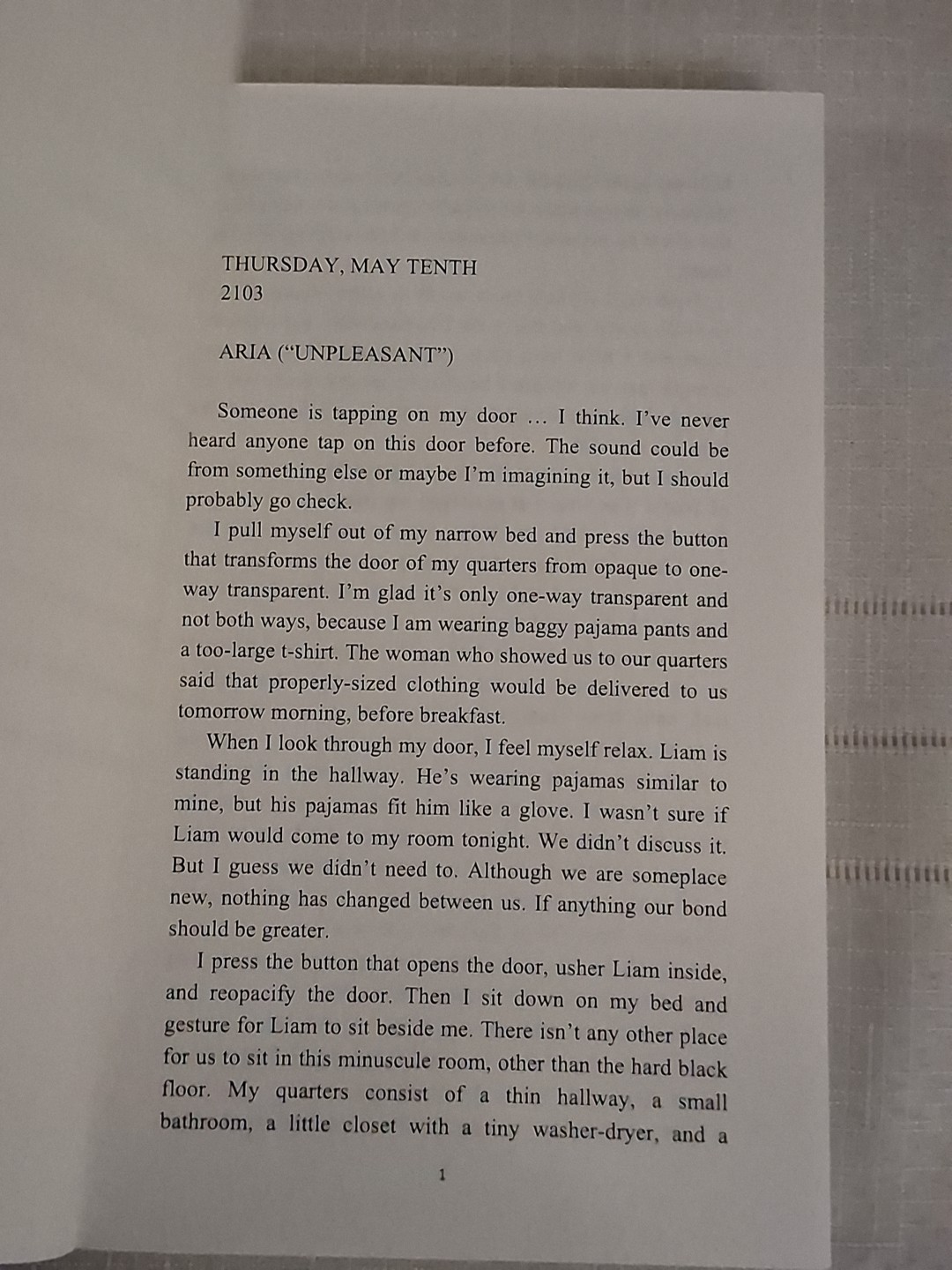 THURSDAY, MAY TENTH
2103

ARIA ("UNPLEASANT")

Someone is tapping on my door … I think. I've never heard anyone tap on this door before. The sound could be from something else or maybe I'm imagining it, but I should probably go check.

I pull myself out of my narrow bed and press the button that transforms the door of my quarters from opaque to one-way transparent. I'm glad it's only one-way transparent and not both ways, because I am wearing baggy pajama pants and a too-large t-shirt. The woman who showed us to our quarters said that properly-sized clothing would be delivered to us tomorrow morning, before breakfast.

When I look through my door, I feel myself relax. Liam is standing in the hallway. He's wearing pajamas similar to mine, but his pajamas fit him like a glove. I wasn't sure if Liam would come to my room tonight. We didn't discuss it. But I guess we didn't need to. Although we are someplace new, nothing has changed between us. If anything our bond should be greater.

I press the button that opens the door, usher Liam inside, and reopacify the door. Then I sit down on my bed and gesture for Liam to sit beside me. There isn't any other place for us to sit in this minuscule room, other than the hard black floor. My quarters consist of a thin hallway, a small bathroom, a little closet with a tiny washer-dryer, and a

1